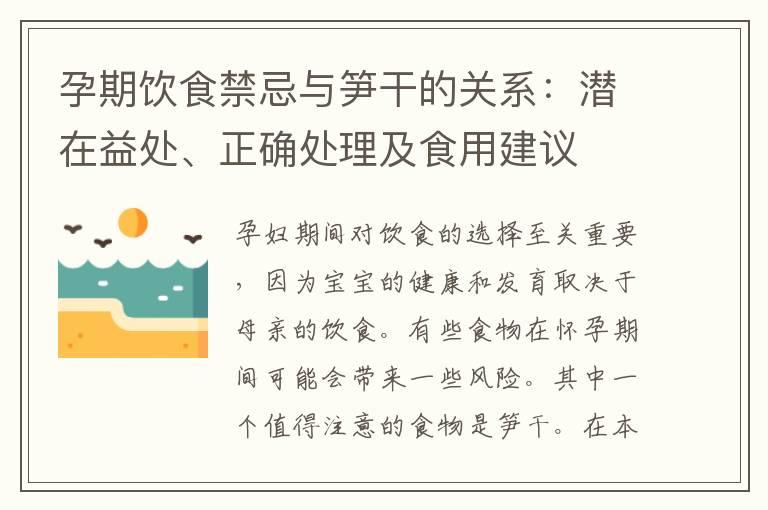 孕期饮食禁忌与笋干的关系：潜在益处、正确处理及食用建议

孕妇期间对饮食的选择至关重要，因为宝宝的健康和发育取决于母亲的饮食。有些食物在怀孕期间可能会带来一些风险。其中一个值得注意的食物是笋干。在本